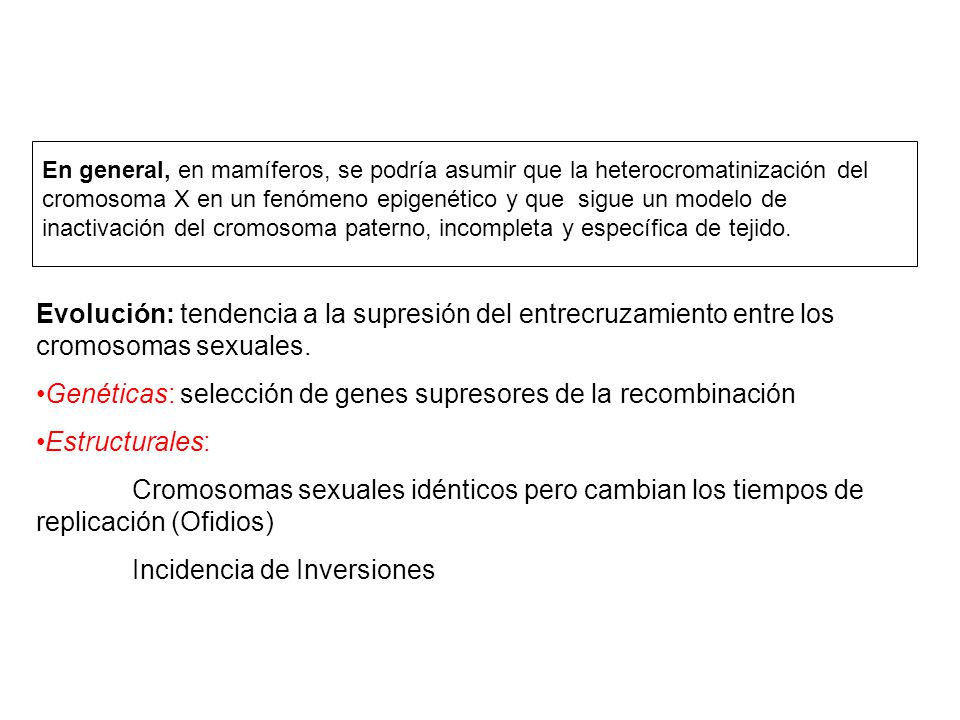 En general, en mamíferos, se podría asumir que la heterocromatinización del cromosoma X en un fenómeno epigenético y que sigue un modelo de inactivación del cromosoma paterno, incompleta y específica de tejido.

Evolución: tendencia a la supresión del entrecruzamiento entre los cromosomas sexuales.

•Genéticas: selección de genes supresores de la recombinación

•Estructurales:

Cromosomas sexuales idénticos pero cambian los tiempos de replicación (Ofidios)

Incidencia de Inversiones